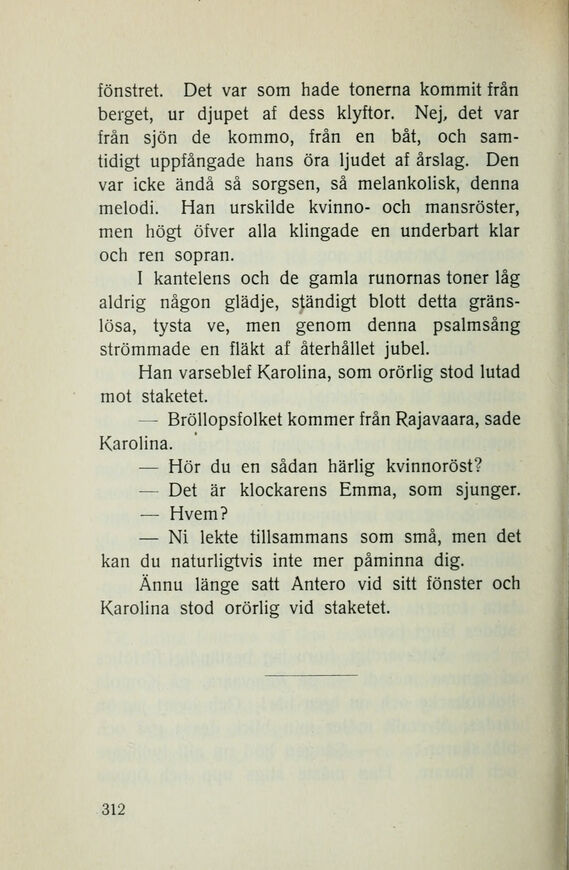 fönstret. Det var som hade tonerna kommit från berget, ur djupet af dess klyftor. Nej, det var från sjön de kommo, från en båt, och samtidigt uppfångade hans öra ljudet af årslag. Den var icke ändå så sorgsen, så melankolisk, denna melodi. Han urskilde kvinno- och mansröster, men högt öfver alla klingade en underbart klar och ren sopran.

I kantelens och de gamla runornas toner låg aldrig någon glädje, ständigt blott detta gränslösa, tysta ve, men genom denna psalmsång strömmade en fläkt af återhållet jubel.

Han varseblef Karolina, som orörlig stod lutad mot staketet.

— Bröllopsfolket kommer från Rajavaara, sade Karolina.

— Hör du en sådan härlig kvinnoröst?

— Det är klockarens Emma, som sjunger.

— Hvem?

— Ni lekte tillsammans som små, men det kan du naturligtvis inte mer påminna dig.

Ännu länge satt Antero vid sitt fönster och Karolina stod orörlig vid staketet.

312